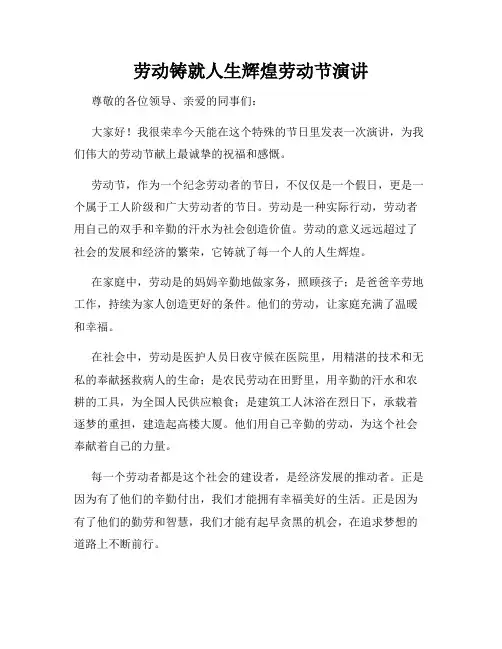 劳动铸就人生辉煌劳动节演讲

尊敬的各位领导、亲爱的同事们：

大家好！我很荣幸今天能在这个特殊的节日里发表一次演讲，为我们伟大的劳动节献上最诚挚的祝福和感慨。

劳动节，作为一个纪念劳动者的节日，不仅仅是一个假日，更是一个属于工人阶级和广大劳动者的节日。劳动是一种实际行动，劳动者用自己的双手和辛勤的汗水为社会创造价值。劳动的意义远远超过了社会的发展和经济的繁荣，它铸就了每一个人的人生辉煌。

在家庭中，劳动是的妈妈辛勤地做家务，照顾孩子；是爸爸辛劳地工作，持续为家人创造更好的条件。他们的劳动，让家庭充满了温暖和幸福。

在社会中，劳动是医护人员日夜守候在医院里，用精湛的技术和无私的奉献拯救病人的生命；是农民劳动在田野里，用辛勤的汗水和农耕的工具，为全国人民供应粮食；是建筑工人沐浴在烈日下，承载着逐梦的重担，建造起高楼大厦。他们用自己辛勤的劳动，为这个社会奉献着自己的力量。

每一个劳动者都是这个社会的建设者，是经济发展的推动者。正是因为有了他们的辛勤付出，我们才能拥有幸福美好的生活。正是因为有了他们的勤劳和智慧，我们才能有起早贪黑的机会，在追求梦想的道路上不断前行。